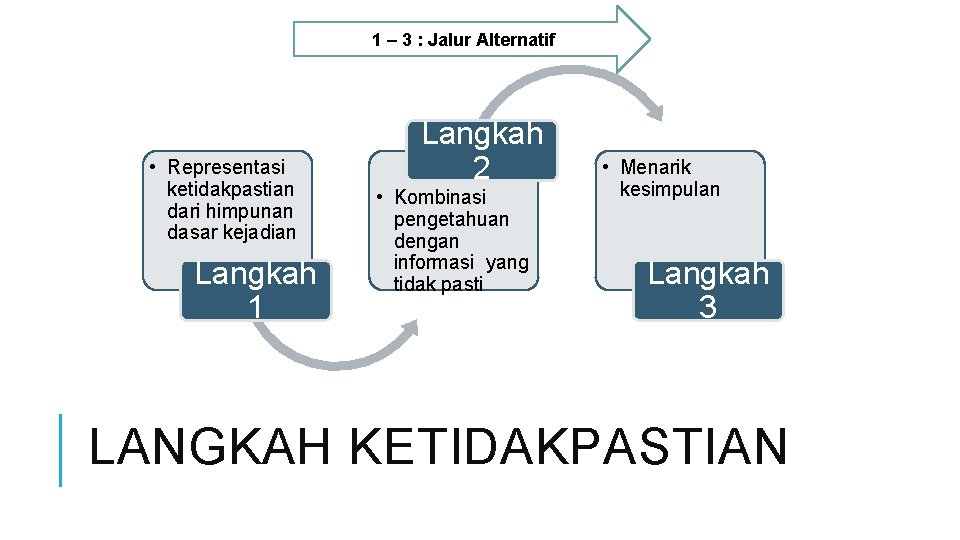 1 – 3 : Jalur Alternatif

• Representasi ketidakpastian dari himpunan dasar kejadian

Langkah 1

Langkah 2

• Kombinasi pengetahuan dengan informasi yang tidak pasti

• Menarik kesimpulan

Langkah 3

LANGKAH KETIDAKPASTIAN